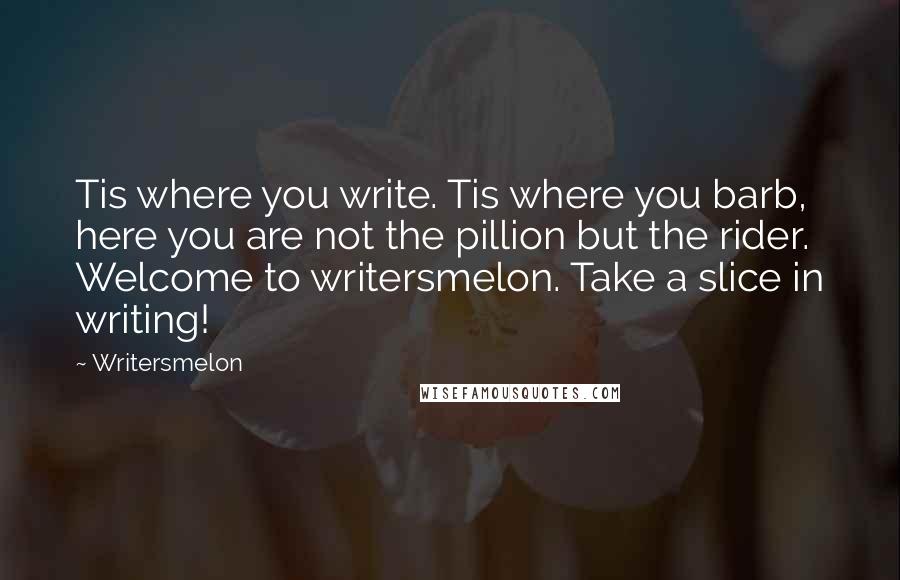 Tis where you write. Tis where you barb, here you are not the pillion but the rider. Welcome to writersmelon. Take a slice in writing!

~ Writersmelon

WISEFAMOUSQUOTES.COM